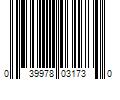 0 39978 03173 0